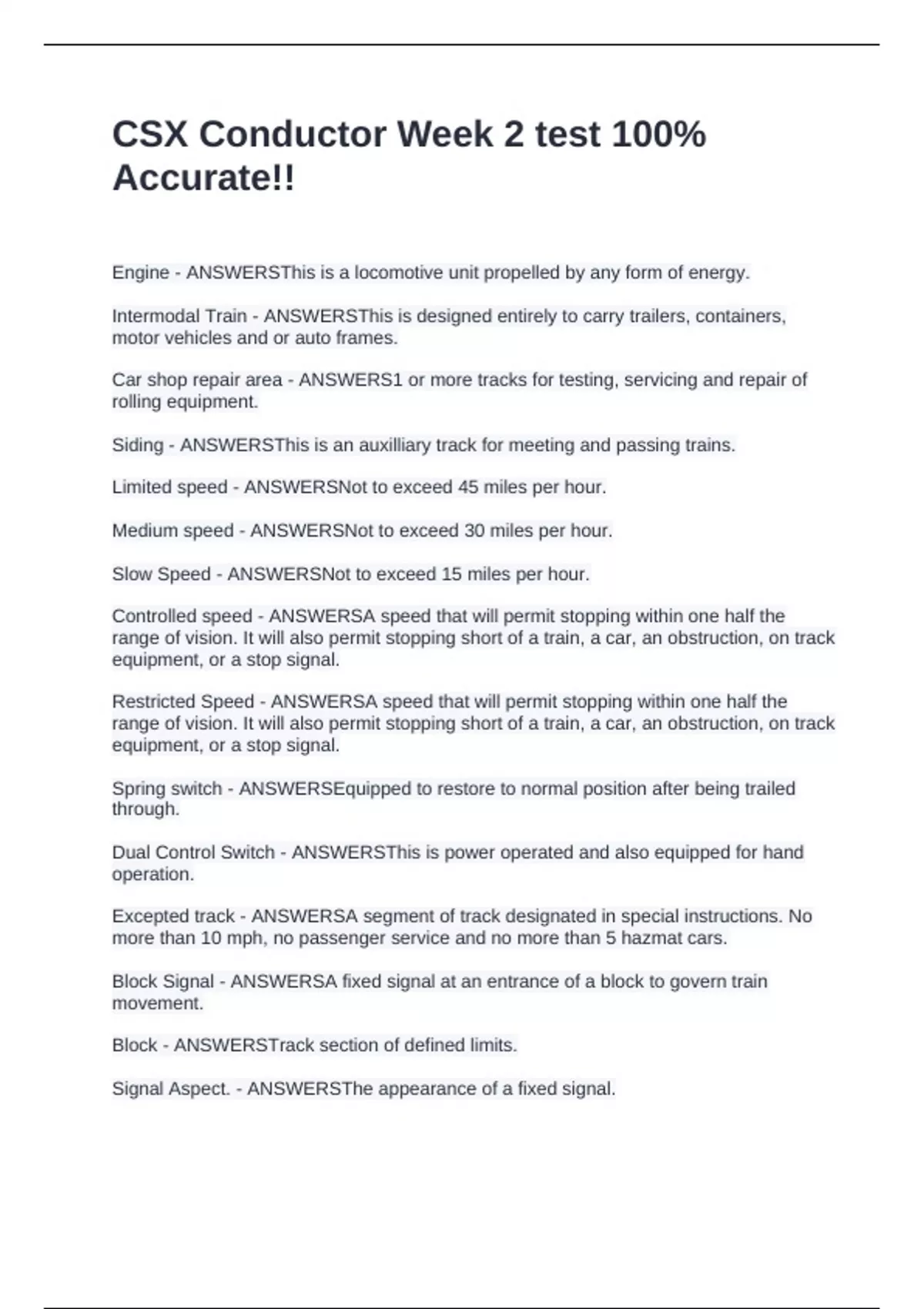 CSX Conductor Week 2 test 100% Accurate!!

Engine - ANSWERSThis is a locomotive unit propelled by any form of energy.

Intermodal Train - ANSWERSThis is designed entirely to carry trailers, containers, motor vehicles and or auto frames.

Car shop repair area - ANSWERS1 or more tracks for testing, servicing and repair of rolling equipment.

Siding - ANSWERSThis is an auxilliary track for meeting and passing trains.

Limited speed - ANSWERSNot to exceed 45 miles per hour.

Medium speed - ANSWERSNot to exceed 30 miles per hour.

Slow Speed - ANSWERSNot to exceed 15 miles per hour.

Controlled speed - ANSWERSA speed that will permit stopping within one half the range of vision. It will also permit stopping short of a train, a car, an obstruction, on track equipment, or a stop signal.

Restricted Speed - ANSWERSA speed that will permit stopping within one half the range of vision. It will also permit stopping short of a train, a car, an obstruction, on track equipment, or a stop signal.

Spring switch - ANSWERSEquipped to restore to normal position after being trailed through.

Dual Control Switch - ANSWERSThis is power operated and also equipped for hand operation.

Excepted track - ANSWERSA segment of track designated in special instructions. No more than 10 mph, no passenger service and no more than 5 hazmat cars.

Block Signal - ANSWERSA fixed signal at an entrance of a block to govern train movement.

Block - ANSWERSTrack section of defined limits.

Signal Aspect. - ANSWERSThe appearance of a fixed signal.